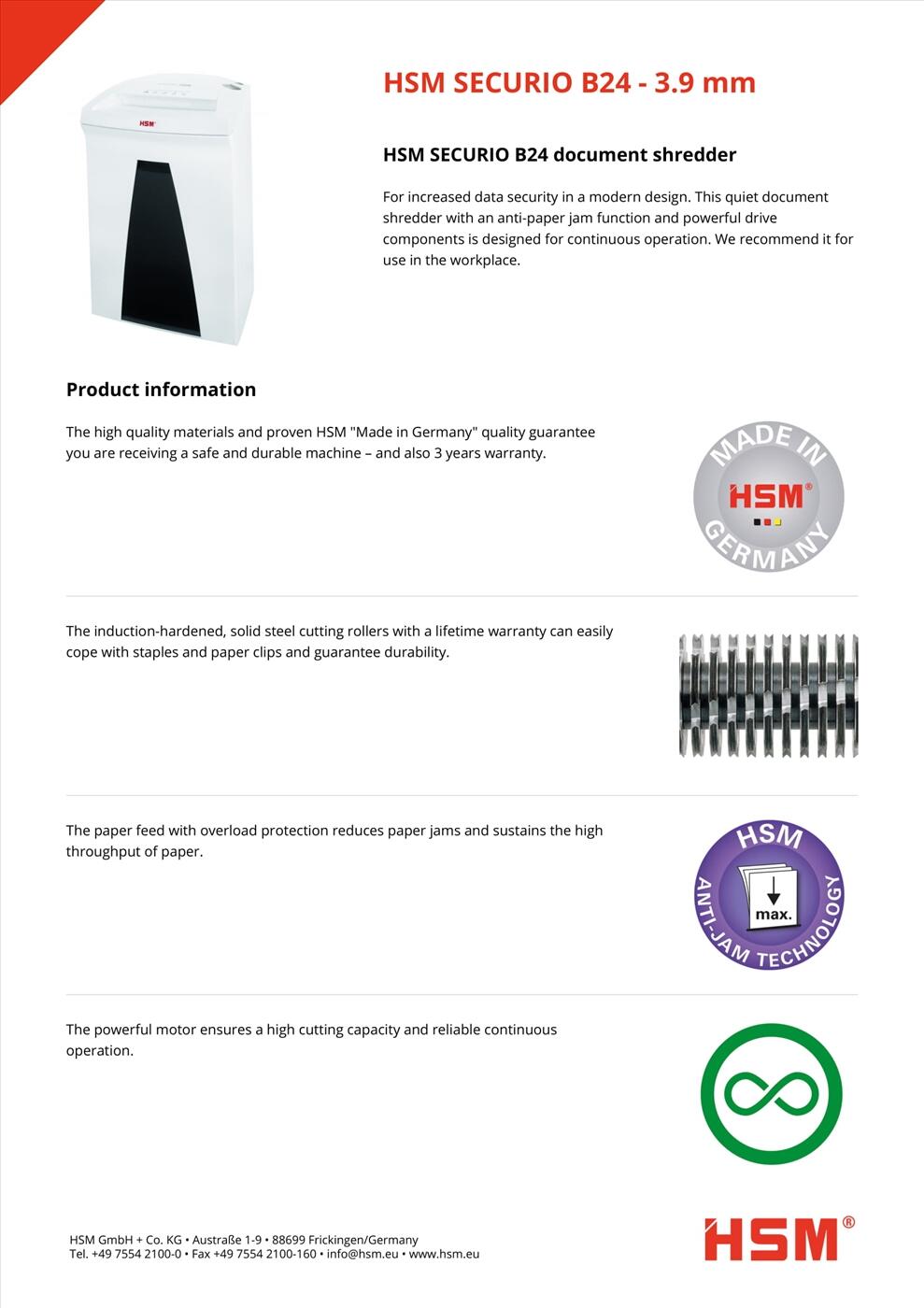 HSM

HSM SECURIO B24 - 3.9 mm

HSM SECURIO B24 document shredder

For increased data security in a modern design. This quiet document shredder with an anti-paper jam function and powerful drive components is designed for continuous operation. We recommend it for use in the workplace.

Product information

The high quality materials and proven HSM "Made in Germany" quality guarantee you are receiving a safe and durable machine – and also 3 years warranty.

MADE IN HSM® GERMANY

The induction-hardened, solid steel cutting rollers with a lifetime warranty can easily cope with staples and paper clips and guarantee durability.

The paper feed with overload protection reduces paper jams and sustains the high throughput of paper.

HSM ANTI-JAM TECHNOLOGY max.

The powerful motor ensures a high cutting capacity and reliable continuous operation.

HSM GmbH + Co. KG • Austraße 1-9 • 88699 Frickingen/Germany
Tel. +49 7554 2100-0 • Fax +49 7554 2100-160 • info@hsm.eu • www.hsm.eu

HSM®